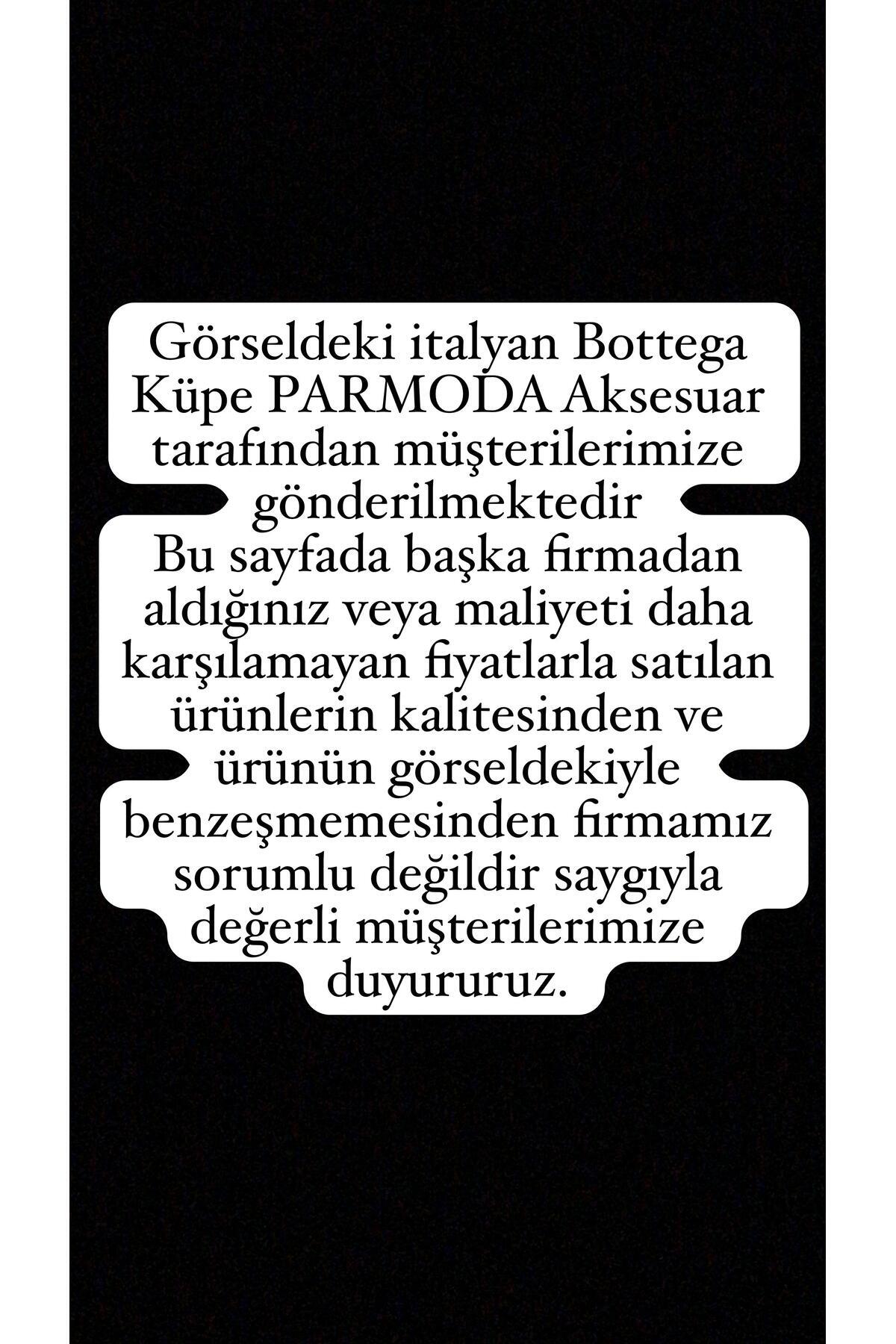 Görseldeki italyan Bottega Küpe PARMODA Aksesuar tarafından müşterilerimize gönderilmektedir
Bu sayfada başka firmadan aldığınız veya maliyeti daha karşılamayan fiyatlarla satılan ürünlerin kalitesinden ve ürünün görseldekiyle benzeşmemesinden firmamız sorumlu değildir saygıyla değerli müşterilerimize duyururuz.